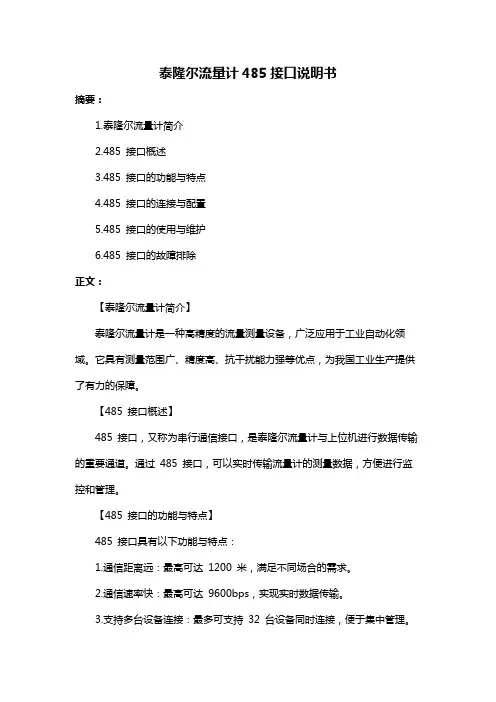 泰隆尔流量计 485 接口说明书

摘要：

1.泰隆尔流量计简介

2.485 接口概述

3.485 接口的功能与特点

4.485 接口的连接与配置

5.485 接口的使用与维护

6.485 接口的故障排除

正文：

【泰隆尔流量计简介】

泰隆尔流量计是一种高精度的流量测量设备，广泛应用于工业自动化领域。它具有测量范围广、精度高、抗干扰能力强等优点，为我国工业生产提供了有力的保障。

【485 接口概述】

485 接口，又称为串行通信接口，是泰隆尔流量计与上位机进行数据传输的重要通道。通过 485 接口，可以实时传输流量计的测量数据，方便进行监控和管理。

【485 接口的功能与特点】

485 接口具有以下功能与特点：

1.通信距离远：最高可达 1200 米，满足不同场合的需求。

2.通信速率快：最高可达 9600bps，实现实时数据传输。

3.支持多台设备连接：最多可支持 32 台设备同时连接，便于集中管理。